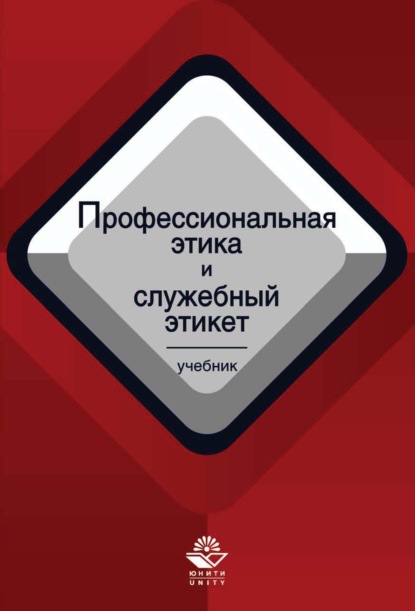 Профессиональная этика и служебный этикет

учебник

ЮНИТИ
UNITY